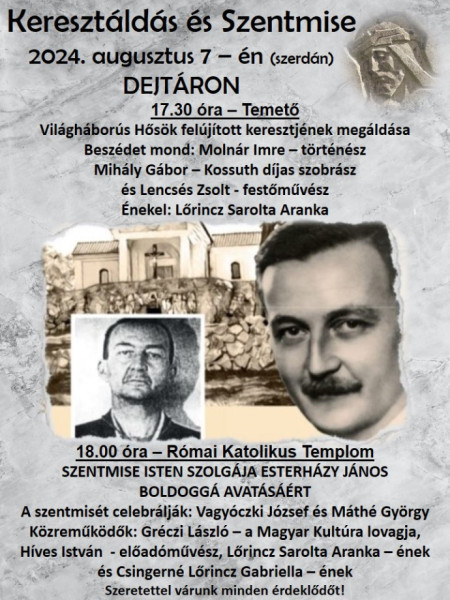 Keresztáldás és Szentmise
2024. augusztus 7 – én (szerdán)
DEJTÁRON
17.30 óra – Temető
Világháborús Hősök felújított keresztjének megáldása
Beszédet mond: Molnár Imre – történész
Mihály Gábor – Kossuth díjas szobrász
és Lencsés Zsolt - festőművész
Énekel: Lőrincz Sarolta Aranka

18.00 óra – Római Katolikus Templom
SZENTMISE ISTEN SZOLGÁJA ESTERHÁZY JÁNOS BOLDOGGÁ AVATÁSÁÉRT
A szentmisét celebrálják: Vagyóczki József és Máthé György
Közreműködők: Gréczi László – a Magyar Kultúra lovagja,
Híves István - előadóművész, Lőrincz Sarolta Aranka – ének
és Csingerné Lőrincz Gabriella – ének
Szeretettel várunk minden érdeklődőt!